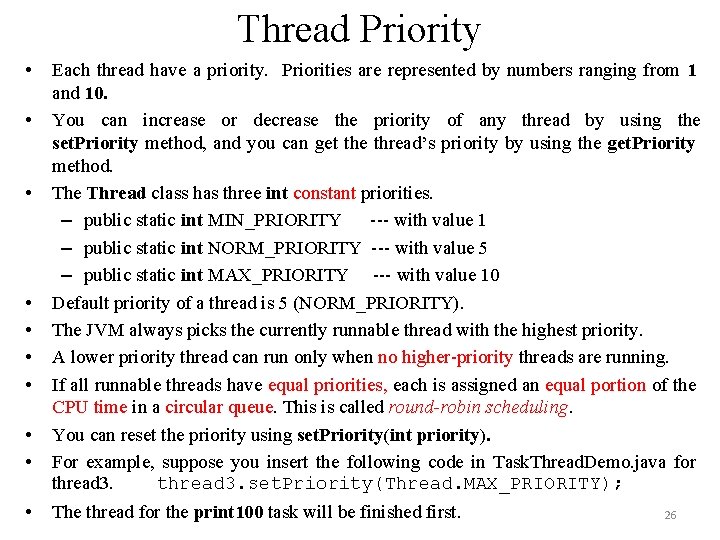 Thread Priority

• Each thread have a priority. Priorities are represented by numbers ranging from 1 and 10.
• You can increase or decrease the priority of any thread by using the setPriority method, and you can get the thread's priority by using the getPriority method.
• The Thread class has three int constant priorities.
– public static int MIN_PRIORITY --- with value 1
– public static int NORM_PRIORITY --- with value 5
– public static int MAX_PRIORITY --- with value 10
• Default priority of a thread is 5 (NORM_PRIORITY).
• The JVM always picks the currently runnable thread with the highest priority.
• A lower priority thread can run only when no higher-priority threads are running.
• If all runnable threads have equal priorities, each is assigned an equal portion of the CPU time in a circular queue. This is called round-robin scheduling.
• You can reset the priority using setPriority(int priority).
• For example, suppose you insert the following code in TaskThreadDemo.java for thread3. thread3.setPriority(Thread.MAX_PRIORITY);
• The thread for the print100 task will be finished first.

26